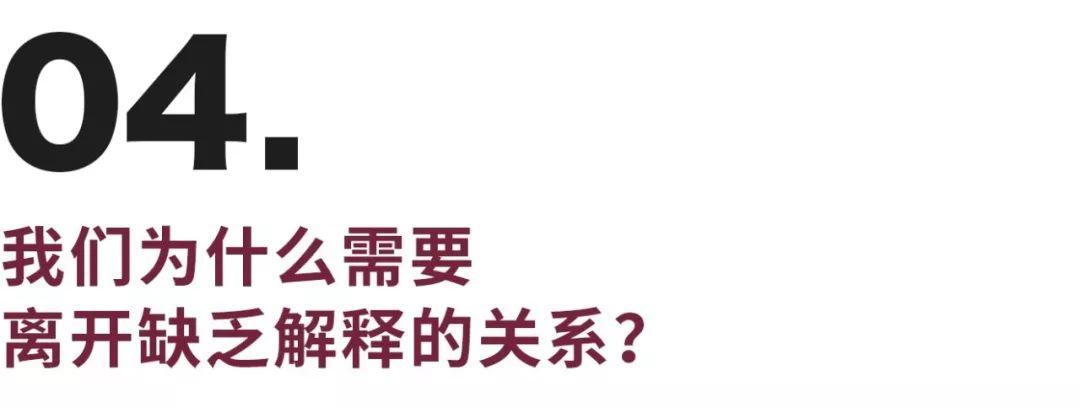 04.

我们为什么需要
离开缺乏解释的关系？